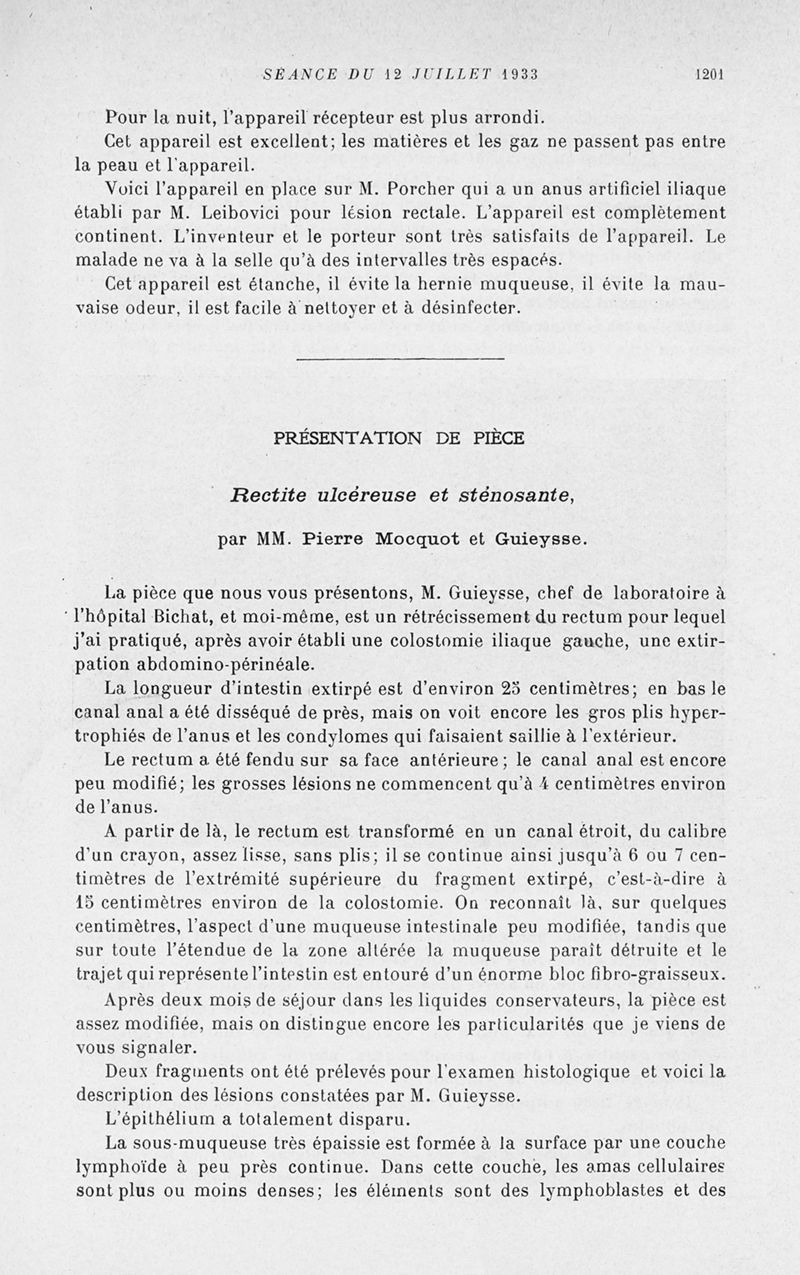 SÉANCE DU 12 JUILLET 1933 1201

Pour la nuit, l'appareil récepteur est plus arrondi.

Cet appareil est excellent; les matières et les gaz ne passent pas entre la peau et l'appareil.

Voici l'appareil en place sur M. Porcher qui a un anus artificiel iliaque établi par M. Leibovici pour lésion rectale. L'appareil est complètement continent. L'inventeur et le porteur sont très satisfaits de l'appareil. Le malade ne va à la selle qu'à des intervalles très espacés.

Cet appareil est étanche, il évite la hernie muqueuse, il évite la mauvaise odeur, il est facile à nettoyer et à désinfecter.

PRÉSENTATION DE PIÈCE

Rectite ulcéreuse et sténosante,

par MM. Pierre Mocquot et Guieysse.

La pièce que nous vous présentons, M. Guieysse, chef de laboratoire à l'hôpital Bichat, et moi-même, est un rétrécissement du rectum pour lequel j'ai pratiqué, après avoir établi une colostomie iliaque gauche, une extirpation abdomino-périnéale.

La longueur d'intestin extirpé est d'environ 25 centimètres; en bas le canal anal a été disséqué de près, mais on voit encore les gros plis hypertrophiés de l'anus et les condylomes qui faisaient saillie à l'extérieur.

Le rectum a été fendu sur sa face antérieure; le canal anal est encore peu modifié; les grosses lésions ne commencent qu'à 4 centimètres environ de l'anus.

A partir de là, le rectum est transformé en un canal étroit, du calibre d'un crayon, assez lisse, sans plis; il se continue ainsi jusqu'à 6 ou 7 centimètres de l'extrémité supérieure du fragment extirpé, c'est-à-dire à 15 centimètres environ de la colostomie. On reconnaît là, sur quelques centimètres, l'aspect d'une muqueuse intestinale peu modifiée, tandis que sur toute l'étendue de la zone altérée la muqueuse paraît détruite et le trajet qui représente l'intestin est entouré d'un énorme bloc fibro-graisseux.

Après deux mois de séjour dans les liquides conservateurs, la pièce est assez modifiée, mais on distingue encore les particularités que je viens de vous signaler.

Deux fragments ont été prélevés pour l'examen histologique et voici la description des lésions constatées par M. Guieysse.

L'épithélium a totalement disparu.

La sous-muqueuse très épaissie est formée à la surface par une couche lymphoïde à peu près continue. Dans cette couche, les amas cellulaires sont plus ou moins denses; les éléments sont des lymphoblastes et des